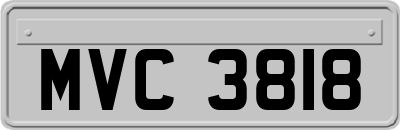 MVC 3818